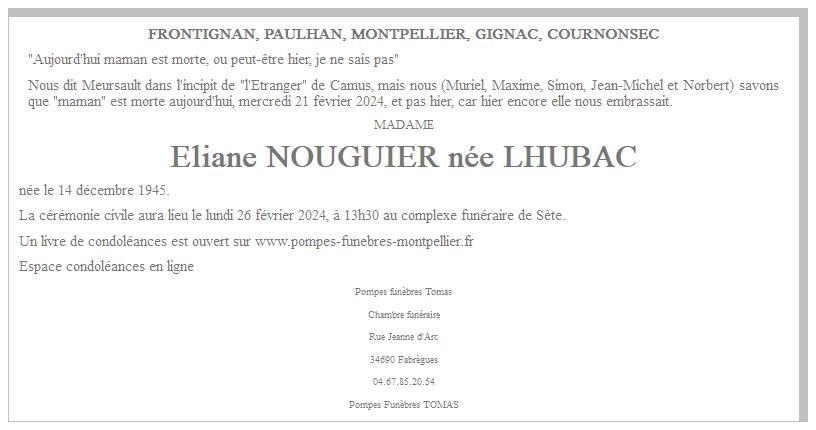 FRONTIGNAN, PAULHAN, MONTPELLIER, GIGNAC, COURNONSEC

"Aujourd'hui maman est morte, ou peut-être hier, je ne sais pas"

Nous dit Meursault dans l'incipit de "l'Etranger" de Camus, mais nous (Muriel, Maxime, Simon, Jean-Michel et Norbert) savons que "maman" est morte aujourd'hui, mercredi 21 février 2024, et pas hier, car hier encore elle nous embrassait.

MADAME

Eliane NOUGUIER née LHUBAC

née le 14 décembre 1945.

La cérémonie civile aura lieu le lundi 26 février 2024, à 13h30 au complexe funéraire de Sète.

Un livre de condoléances est ouvert sur www.pompes-funebres-montpellier.fr

Espace condoléances en ligne

Pompes funèbres Tomas

Chambre funéraire

Rue Jeanne d'Arc

34690 Fabrègues

04.67.85.20.54

Pompes Funèbres TOMAS